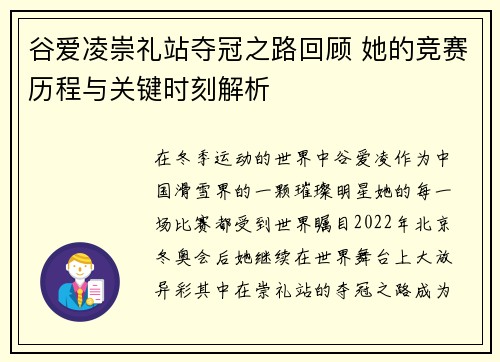 谷爱凌崇礼站夺冠之路回顾 她的竞赛历程与关键时刻解析

在冬季运动的世界中谷爱凌作为中国滑雪界的一颗璀璨明星她的每一场比赛都受到世界瞩目2022年北京冬奥会后她继续在世界舞台上大放异彩其中在崇礼站的夺冠之路成为